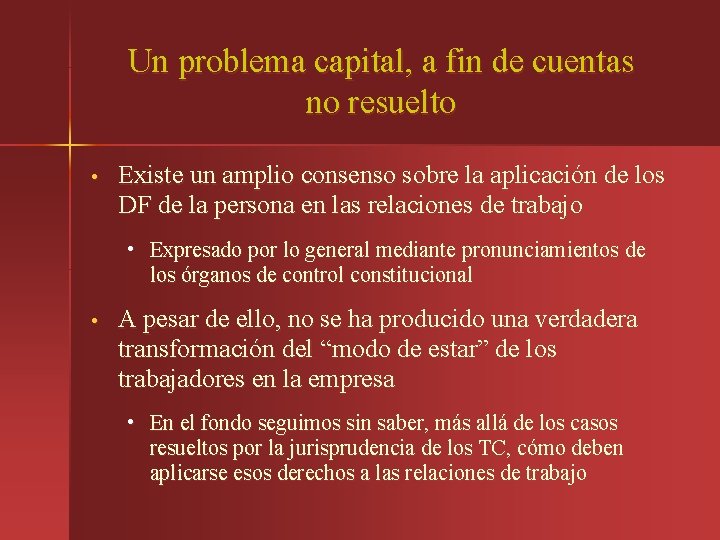 Un problema capital, a fin de cuentas no resuelto

• Existe un amplio consenso sobre la aplicación de los DF de la persona en las relaciones de trabajo

• Expresado por lo general mediante pronunciamientos de los órganos de control constitucional

• A pesar de ello, no se ha producido una verdadera transformación del “modo de estar” de los trabajadores en la empresa

• En el fondo seguimos sin saber, más allá de los casos resueltos por la jurisprudencia de los TC, cómo deben aplicarse esos derechos a las relaciones de trabajo